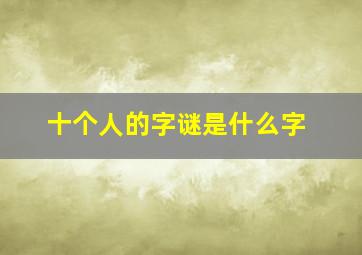 十个人的字谜是什么字